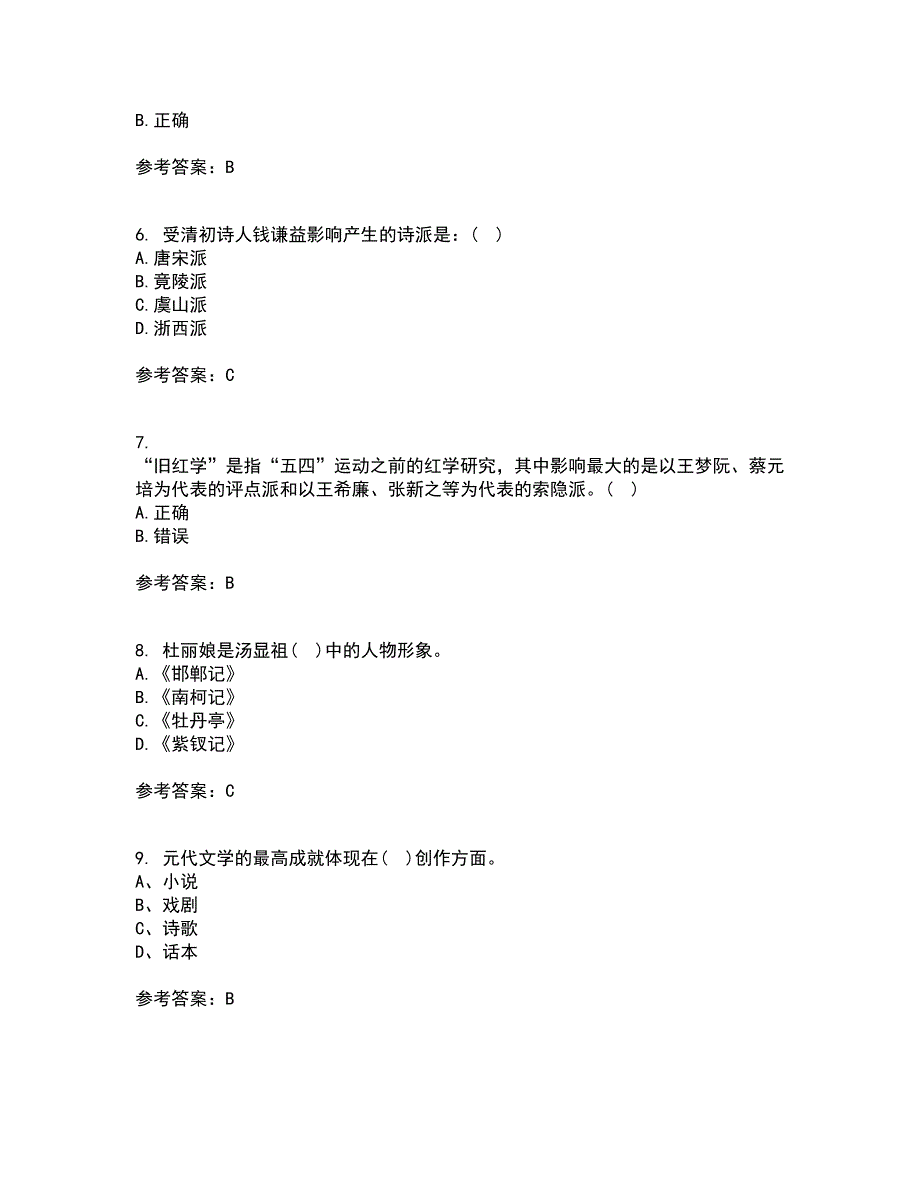 B. 正确

参考答案：B

6. 受清初诗人钱谦益影响产生的诗派是：（ ）
A. 唐宋派
B. 竟陵派
C. 虞山派
D. 浙西派

参考答案：C

7.
“旧红学”是指“五四”运动之前的红学研究，其中影响最大的是以王梦阮、蔡元培为代表的评点派和以王希廉、张新之等为代表的索隐派。（ ）
A. 正确
B. 错误

参考答案：B

8. 杜丽娘是汤显祖（ ）中的人物形象。
A. 《邯郸记》
B. 《南柯记》
C. 《牡丹亭》
D. 《紫钗记》

参考答案：C

9. 元代文学的最高成就体现在（ ）创作方面。
A、小说
B、戏剧
C、诗歌
D、话本

参考答案：B